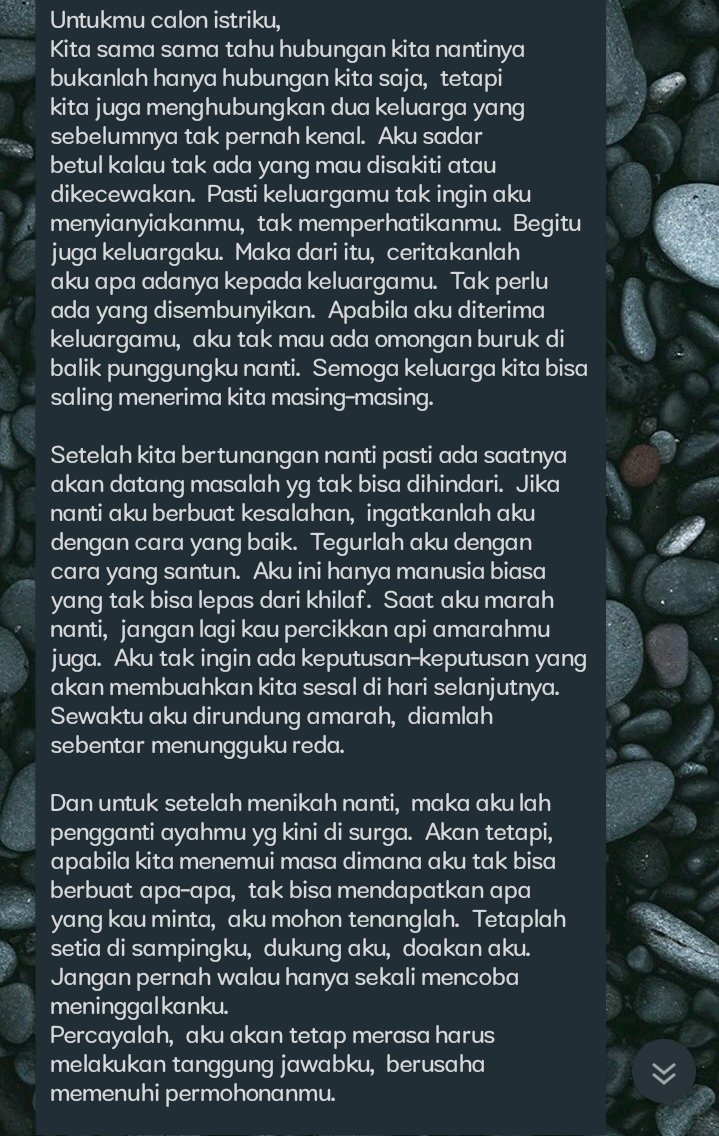 Untukmu calon istriku,
Kita sama sama tahu hubungan kita nantinya bukanlah hanya hubungan kita saja, tetapi kita juga menghubungkan dua keluarga yang sebelumnya tak pernah kenal. Aku sadar betul kalau tak ada yang mau disakiti atau dikecewakan. Pasti keluargamu tak ingin aku menyianyiakanmu, tak memperhatikanmu. Begitu juga keluargaku. Maka dari itu, ceritakanlah aku apa adanya kepada keluargamu. Tak perlu ada yang disembunyikan. Apabila aku diterima keluargamu, aku tak mau ada omongan buruk di balik punggungku nanti. Semoga keluarga kita bisa saling menerima kita masing-masing.

Setelah kita bertunangan nanti pasti ada saatnya akan datang masalah yg tak bisa dihindari. Jika nanti aku berbuat kesalahan, ingatkanlah aku dengan cara yang baik. Tegurlah aku dengan cara yang santun. Aku ini hanya manusia biasa yang tak bisa lepas dari khilaf. Saat aku marah nanti, jangan lagi kau percikkan api amarahmu juga. Aku tak ingin ada keputusan-keputusan yang akan membuahkan kita sesal di hari selanjutnya. Sewaktu aku dirundung amarah, diamlah sebentar menungguku reda.

Dan untuk setelah menikah nanti, maka aku lah pengganti ayahmu yg kini di surga. Akan tetapi, apabila kita menemui masa dimana aku tak bisa berbuat apa-apa, tak bisa mendapatkan apa yang kau minta, aku mohon tenanglah. Tetaplah setia di sampingku, dukung aku, doakan aku. Jangan pernah walau hanya sekali mencoba meninggalkanku.
Percayalah, aku akan tetap merasa harus melakukan tanggung jawabku, berusaha memenuhi permohonanmu.